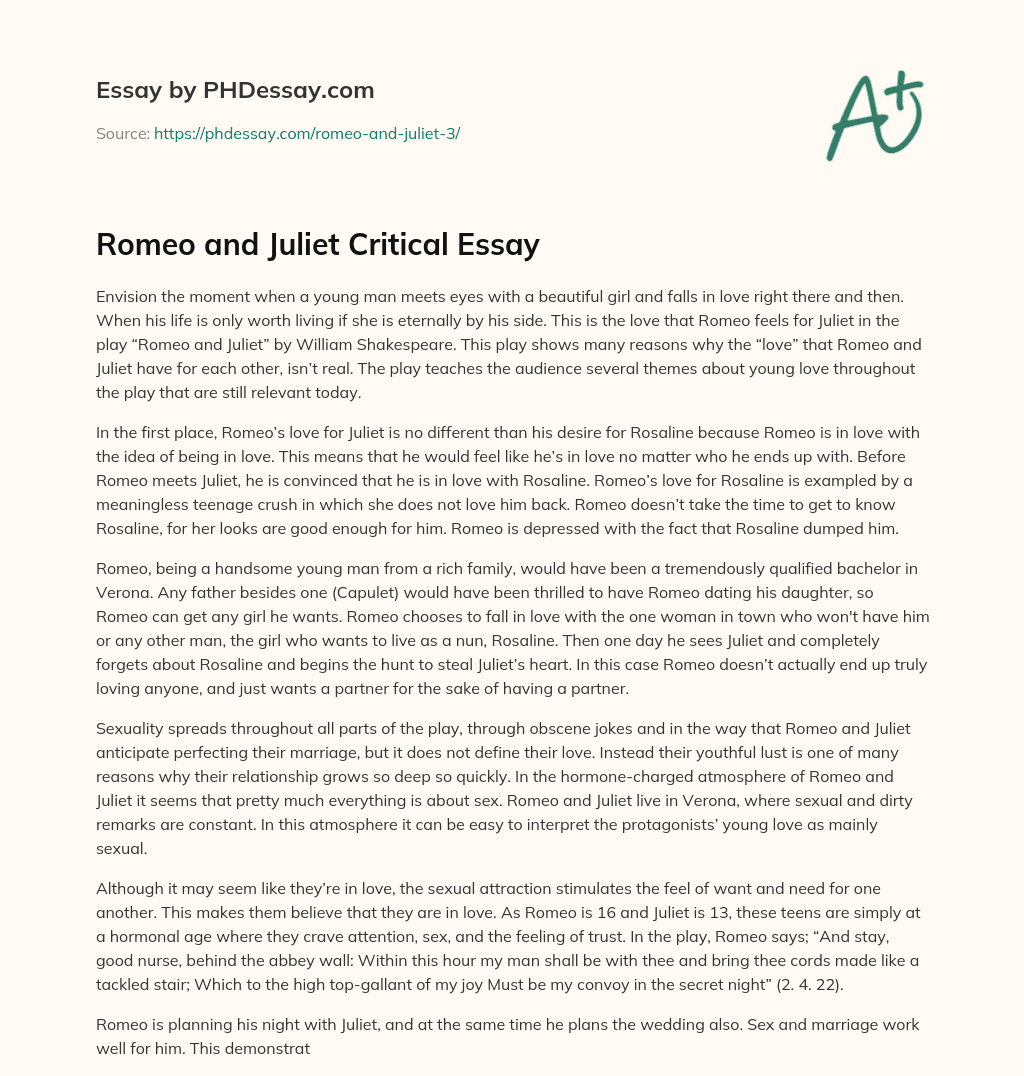 Essay by PHDessay.com

Source: https://phdessay.com/romeo-and-juliet-3/

A+

Romeo and Juliet Critical Essay

Envision the moment when a young man meets eyes with a beautiful girl and falls in love right there and then. When his life is only worth living if she is eternally by his side. This is the love that Romeo feels for Juliet in the play “Romeo and Juliet” by William Shakespeare. This play shows many reasons why the “love” that Romeo and Juliet have for each other, isn’t real. The play teaches the audience several themes about young love throughout the play that are still relevant today.

In the first place, Romeo’s love for Juliet is no different than his desire for Rosaline because Romeo is in love with the idea of being in love. This means that he would feel like he’s in love no matter who he ends up with. Before Romeo meets Juliet, he is convinced that he is in love with Rosaline. Romeo’s love for Rosaline is exampled by a meaningless teenage crush in which she does not love him back. Romeo doesn’t take the time to get to know Rosaline, for her looks are good enough for him. Romeo is depressed with the fact that Rosaline dumped him.

Romeo, being a handsome young man from a rich family, would have been a tremendously qualified bachelor in Verona. Any father besides one (Capulet) would have been thrilled to have Romeo dating his daughter, so Romeo can get any girl he wants. Romeo chooses to fall in love with the one woman in town who won't have him or any other man, the girl who wants to live as a nun, Rosaline. Then one day he sees Juliet and completely forgets about Rosaline and begins the hunt to steal Juliet’s heart. In this case Romeo doesn’t actually end up truly loving anyone, and just wants a partner for the sake of having a partner.

Sexuality spreads throughout all parts of the play, through obscene jokes and in the way that Romeo and Juliet anticipate perfecting their marriage, but it does not define their love. Instead their youthful lust is one of many reasons why their relationship grows so deep so quickly. In the hormone-charged atmosphere of Romeo and Juliet it seems that pretty much everything is about sex. Romeo and Juliet live in Verona, where sexual and dirty remarks are constant. In this atmosphere it can be easy to interpret the protagonists’ young love as mainly sexual.

Although it may seem like they’re in love, the sexual attraction stimulates the feel of want and need for one another. This makes them believe that they are in love. As Romeo is 16 and Juliet is 13, these teens are simply at a hormonal age where they crave attention, sex, and the feeling of trust. In the play, Romeo says; “And stay, good nurse, behind the abbey wall: Within this hour my man shall be with thee and bring thee cords made like a tackled stair; Which to the high top-gallant of my joy Must be my convoy in the secret night” (2. 4. 22).

Romeo is planning his night with Juliet, and at the same time he plans the wedding also. Sex and marriage work well for him. This demonstrat